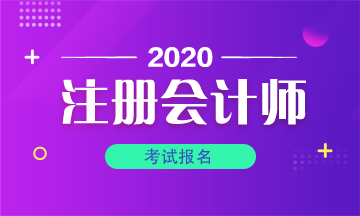 2020

注册会计师

考试报名